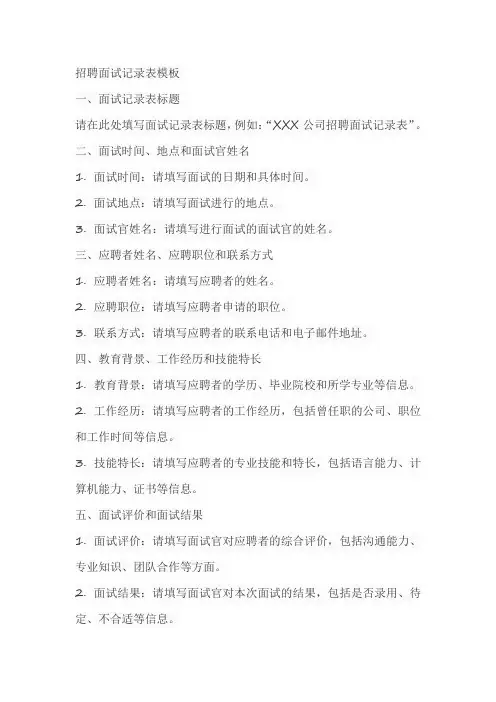 招聘面试记录表模板

一、面试记录表标题

请在此处填写面试记录表标题，例如：“XXX 公司招聘面试记录表”。

二、面试时间、地点和面试官姓名

1. 面试时间：请填写面试的日期和具体时间。

2. 面试地点：请填写面试进行的地点。

3. 面试官姓名：请填写进行面试的面试官的姓名。

三、应聘者姓名、应聘职位和联系方式

1. 应聘者姓名：请填写应聘者的姓名。

2. 应聘职位：请填写应聘者申请的职位。

3. 联系方式：请填写应聘者的联系电话和电子邮件地址。

四、教育背景、工作经历和技能特长

1. 教育背景：请填写应聘者的学历、毕业院校和所学专业等信息。

2. 工作经历：请填写应聘者的工作经历，包括曾任职的公司、职位和工作时间等信息。

3. 技能特长：请填写应聘者的专业技能和特长，包括语言能力、计算机能力、证书等信息。

五、面试评价和面试结果

1. 面试评价：请填写面试官对应聘者的综合评价，包括沟通能力、专业知识、团队合作等方面。

2. 面试结果：请填写面试官对本次面试的结果，包括是否录用、待定、不合适等信息。